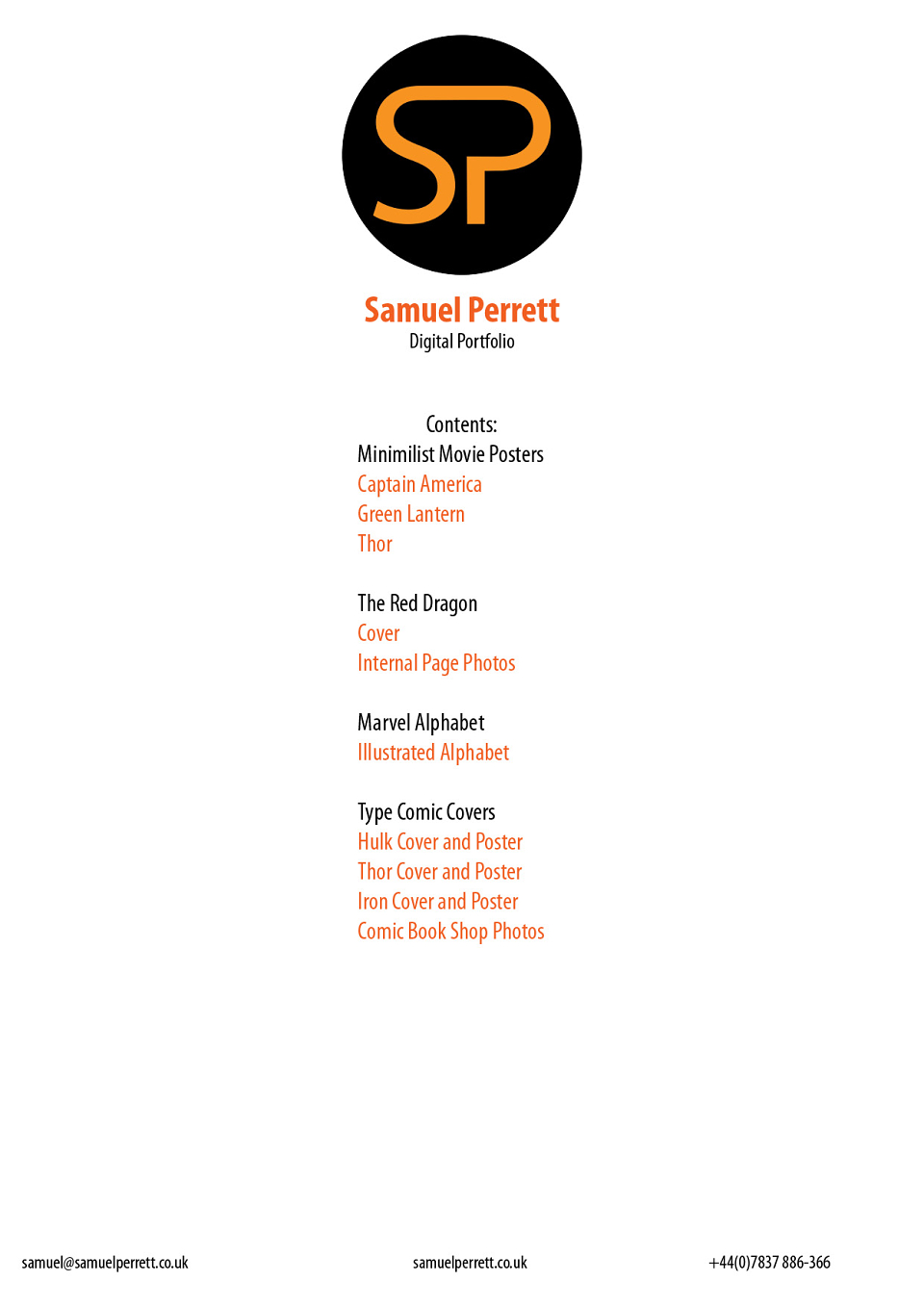 SP

Samuel Perrett
Digital Portfolio

Contents:
Minimilist Movie Posters
Captain America
Green Lantern
Thor

The Red Dragon
Cover
Internal Page Photos

Marvel Alphabet
Illustrated Alphabet

Type Comic Covers
Hulk Cover and Poster
Thor Cover and Poster
Iron Cover and Poster
Comic Book Shop Photos

samuel@samuelperrett.co.uk
samuelperrett.co.uk
+44(0)7837 886-366